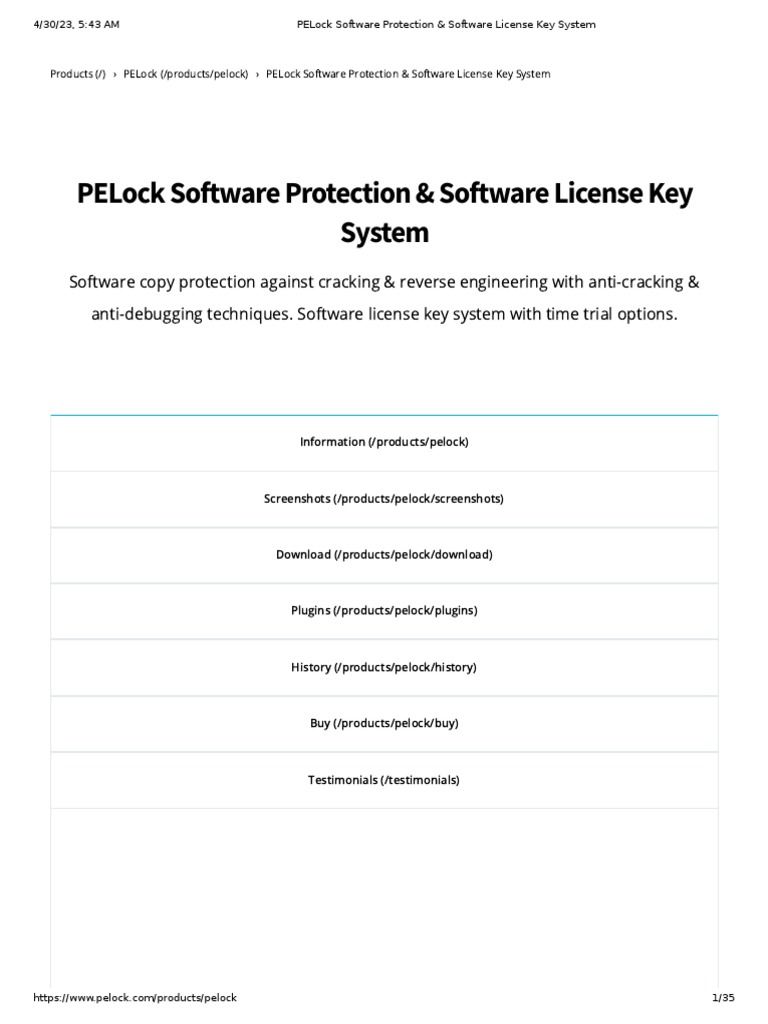 4/30/23, 5:43 AM PELock Software Protection & Software License Key System

Products (/) › PELock (/products/pelock) › PELock Software Protection & Software License Key System

PELock Software Protection & Software License Key System

Software copy protection against cracking & reverse engineering with anti-cracking & anti-debugging techniques. Software license key system with time trial options.

Information (/products/pelock)

Screenshots (/products/pelock/screenshots)

Download (/products/pelock/download)

Plugins (/products/pelock/plugins)

History (/products/pelock/history)

Buy (/products/pelock/buy)

Testimonials (/testimonials)

https://www.pelock.com/products/pelock 1/35